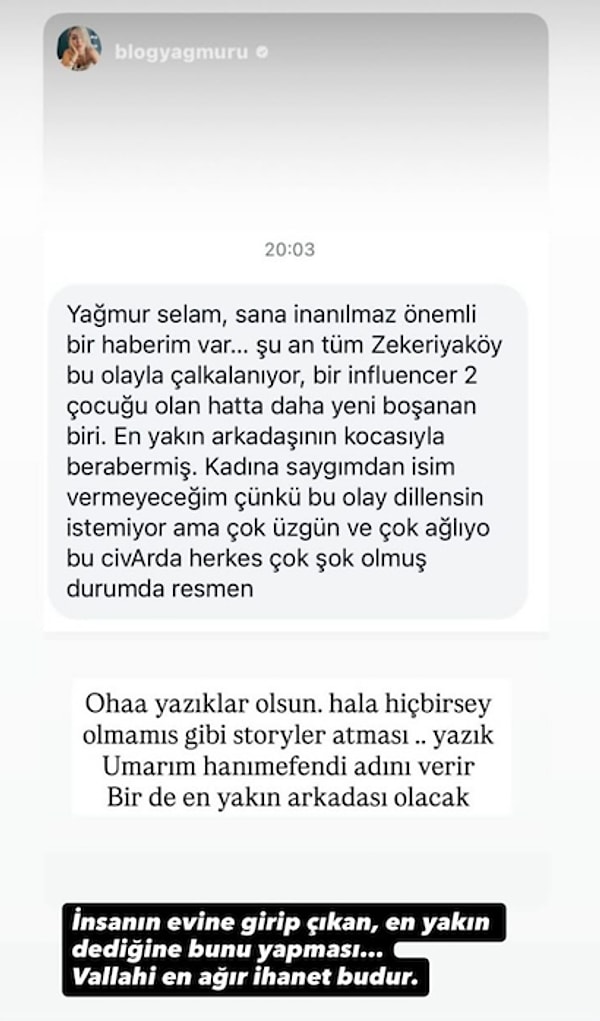 blogyagmuru

20:03

Yağmur selam, sana inanılmaz önemli bir haberim var... şu an tüm Zekeriyaköy bu olayla çalkalanıyor, bir influencer 2 çocuğu olan hatta daha yeni boşanan biri. En yakın arkadaşının kocasıyla berabermiş. Kadına saygımdan isim vermeyeceğim çünkü bu olay dillensin istemiyor ama çok üzgün ve çok ağlıyo bu civArda herkes çok şok olmuş durumda resmen

Ohaa yazıklar olsun. hala hiçbirsey olmamıs gibi storyler atması .. yazık
Umarım hanımefendi adını verir
Bir de en yakın arkadası olacak

İnsanın evine girip çıkan, en yakın dediğine bunu yapması...
Vallahi en ağır ihanet budur.